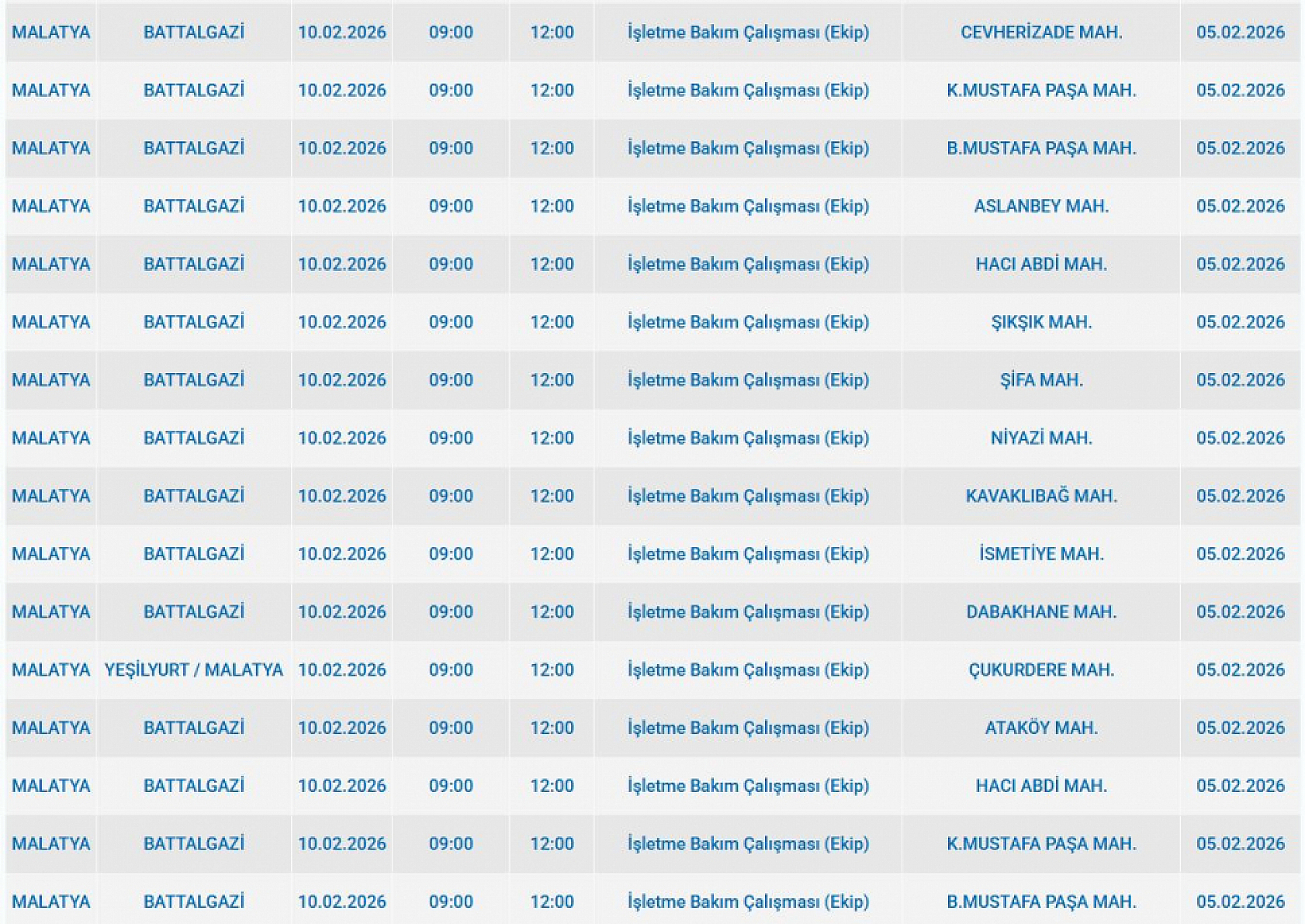 | | | | | | | | |
|---|---|---|---|---|---|---|---|
| MALATYA | BATTALGAZİ | 10.02.2026 | 09:00 | 12:00 | İşletme Bakım Çalışması (Ekip) | CEVHERİZADE MAH. | 05.02.2026 |
| MALATYA | BATTALGAZİ | 10.02.2026 | 09:00 | 12:00 | İşletme Bakım Çalışması (Ekip) | K.MUSTAFA PAŞA MAH. | 05.02.2026 |
| MALATYA | BATTALGAZİ | 10.02.2026 | 09:00 | 12:00 | İşletme Bakım Çalışması (Ekip) | B.MUSTAFA PAŞA MAH. | 05.02.2026 |
| MALATYA | BATTALGAZİ | 10.02.2026 | 09:00 | 12:00 | İşletme Bakım Çalışması (Ekip) | ASLANBEY MAH. | 05.02.2026 |
| MALATYA | BATTALGAZİ | 10.02.2026 | 09:00 | 12:00 | İşletme Bakım Çalışması (Ekip) | HACI ABDİ MAH. | 05.02.2026 |
| MALATYA | BATTALGAZİ | 10.02.2026 | 09:00 | 12:00 | İşletme Bakım Çalışması (Ekip) | ŞIKŞIK MAH. | 05.02.2026 |
| MALATYA | BATTALGAZİ | 10.02.2026 | 09:00 | 12:00 | İşletme Bakım Çalışması (Ekip) | ŞİFA MAH. | 05.02.2026 |
| MALATYA | BATTALGAZİ | 10.02.2026 | 09:00 | 12:00 | İşletme Bakım Çalışması (Ekip) | NİYAZİ MAH. | 05.02.2026 |
| MALATYA | BATTALGAZİ | 10.02.2026 | 09:00 | 12:00 | İşletme Bakım Çalışması (Ekip) | KAVAKLIBAĞ MAH. | 05.02.2026 |
| MALATYA | BATTALGAZİ | 10.02.2026 | 09:00 | 12:00 | İşletme Bakım Çalışması (Ekip) | İSMETİYE MAH. | 05.02.2026 |
| MALATYA | BATTALGAZİ | 10.02.2026 | 09:00 | 12:00 | İşletme Bakım Çalışması (Ekip) | DABAKHANE MAH. | 05.02.2026 |
| MALATYA | YEŞİLYURT / MALATYA | 10.02.2026 | 09:00 | 12:00 | İşletme Bakım Çalışması (Ekip) | ÇUKURDERE MAH. | 05.02.2026 |
| MALATYA | BATTALGAZİ | 10.02.2026 | 09:00 | 12:00 | İşletme Bakım Çalışması (Ekip) | ATAKÖY MAH. | 05.02.2026 |
| MALATYA | BATTALGAZİ | 10.02.2026 | 09:00 | 12:00 | İşletme Bakım Çalışması (Ekip) | HACI ABDİ MAH. | 05.02.2026 |
| MALATYA | BATTALGAZİ | 10.02.2026 | 09:00 | 12:00 | İşletme Bakım Çalışması (Ekip) | K.MUSTAFA PAŞA MAH. | 05.02.2026 |
| MALATYA | BATTALGAZİ | 10.02.2026 | 09:00 | 12:00 | İşletme Bakım Çalışması (Ekip) | B.MUSTAFA PAŞA MAH. | 05.02.2026 |